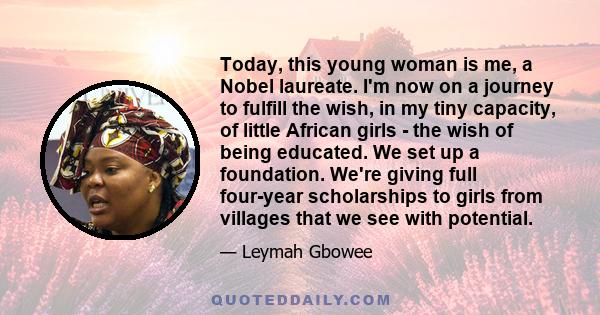 Today, this young woman is me, a Nobel laureate. I'm now on a journey to fulfill the wish, in my tiny capacity, of little African girls - the wish of being educated. We set up a foundation. We're giving full four-year scholarships to girls from villages that we see with potential.

— Leymah Gbowee

QUOTEDDAILY.COM